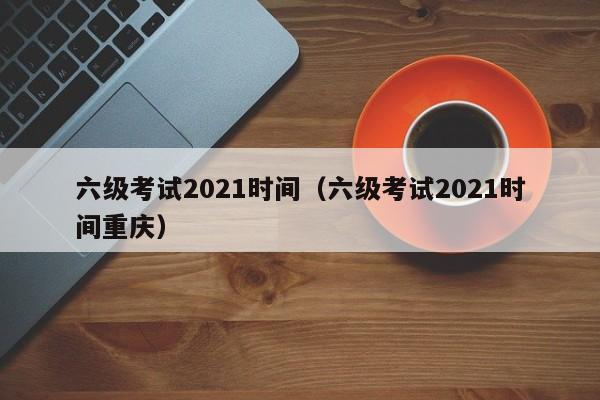 六级考试2021时间（六级考试2021时间重庆）